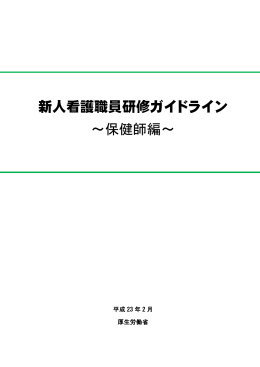 新人看護職員研修ガイドライン
～保健師編～

平成 23 年 2 月

厚生労働省